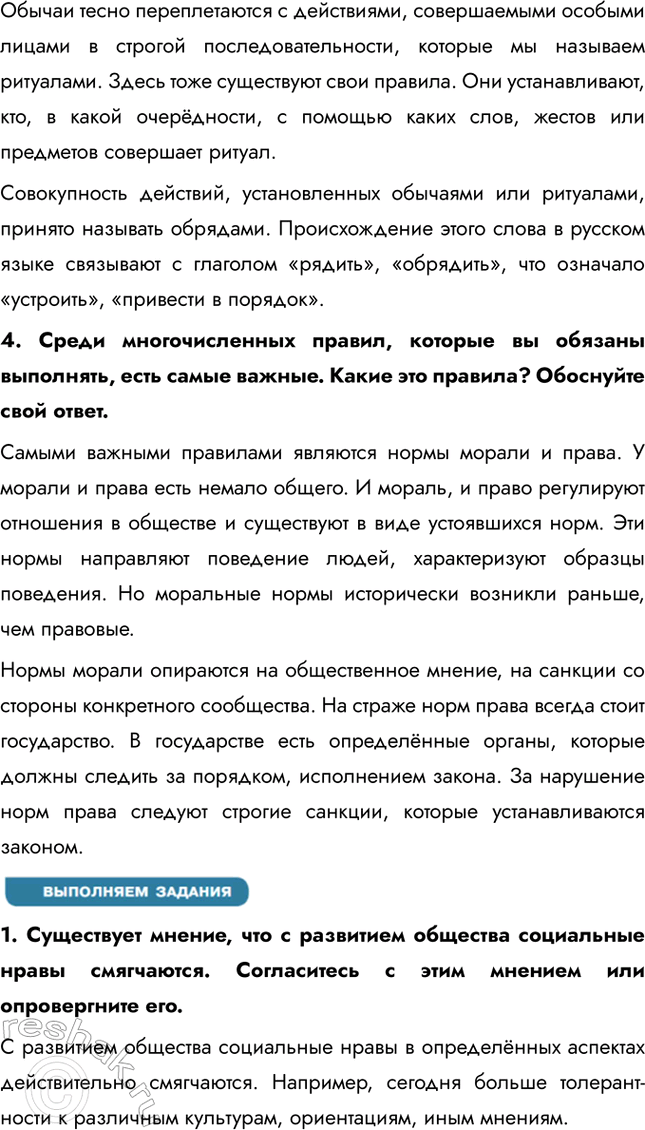 Обычаи тесно переплетаются с действиями, совершаемыми особыми лицами в строгой последовательности, которые мы называем ритуалами. Здесь тоже существуют свои правила. Они устанавливают, кто, в какой очерёдности, с помощью каких слов, жестов или предметов совершает ритуал.

Совокупность действий, установленных обычаями или ритуалами, принято называть обрядами. Происхождение этого слова в русском языке связывают с глаголом «рядить», «обрядить», что означало «устроить», «привести в порядок».

4. Среди многочисленных правил, которые вы обязаны выполнять, есть самые важные. Какие это правила? Обоснуйте свой ответ.

Самыми важными правилами являются нормы морали и права. У морали и права есть немало общего. И мораль, и право регулируют отношения в обществе и существуют в виде устоявшихся норм. Эти нормы направляют поведение людей, характеризуют образцы поведения. Но моральные нормы исторически возникли раньше, чем правовые.

Нормы морали опираются на общественное мнение, на санкции со стороны конкретного сообщества. На страже норм права всегда стоит государство. В государстве есть определённые органы, которые должны следить за порядком, исполнением закона. За нарушение норм права следуют строгие санкции, которые устанавливаются законом.

ВЫПОЛНЯЕМ ЗАДАНИЯ

1. Существует мнение, что с развитием общества социальные нравы смягчаются. Согласитесь с этим мнением или опровергните его.

С развитием общества социальные нравы в определённых аспектах действительно смягчаются. Например, сегодня больше толерантности к различным культурам, ориентациям, иным мнениям.

reshak.ru